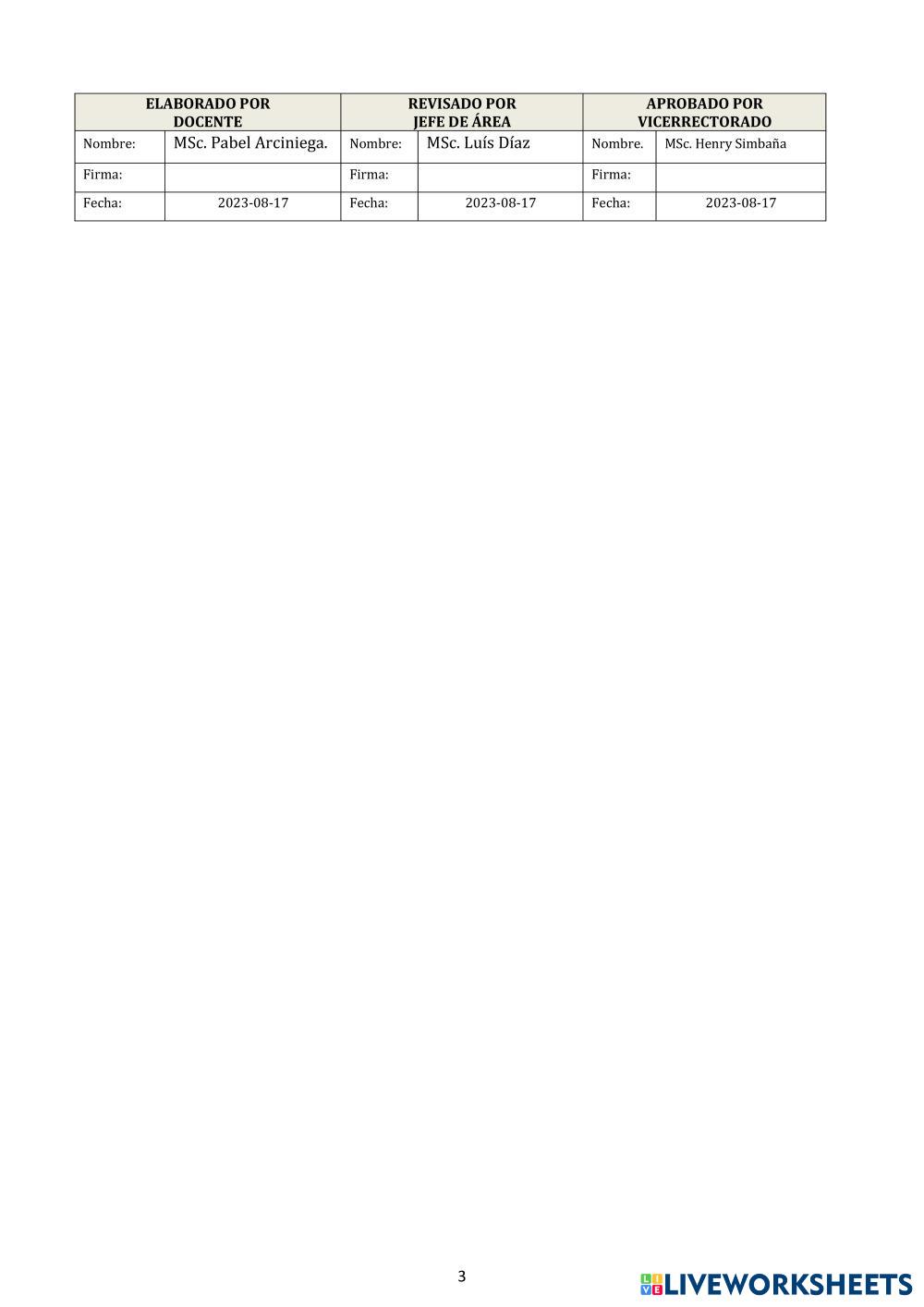 | ELABORADO POR DOCENTE | | REVISADO POR JEFE DE ÁREA | | APROBADO POR VICERRECTORADO | |
|---|---|---|---|---|---|
| Nombre: | MSc. Pabel Arciniega. | Nombre: | MSc. Luís Díaz | Nombre. | MSc. Henry Simbaña |
| Firma: | | Firma: | | Firma: | |
| Fecha: | 2023-08-17 | Fecha: | 2023-08-17 | Fecha: | 2023-08-17 |

3

LIVEWORKSHEETS